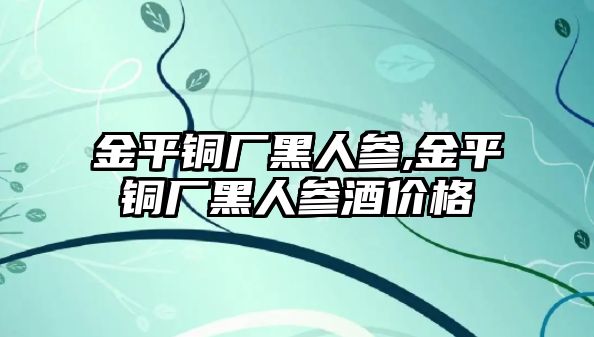 金平铜厂黑人参,金平铜厂黑人参酒价格